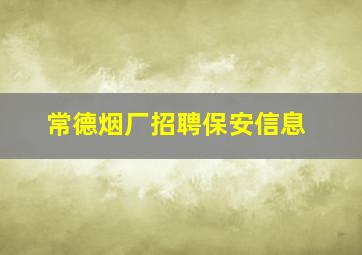 常德烟厂招聘保安信息